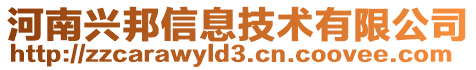 河南兴邦信息技术有限公司
http://zzcarawyld3.cn.coovee.com